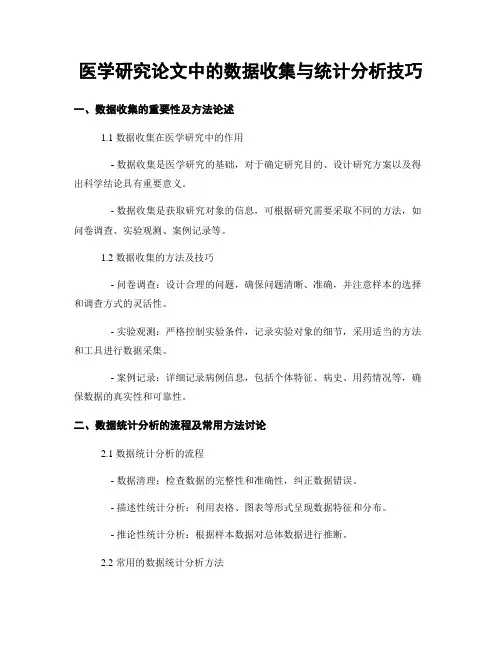 医学研究论文中的数据收集与统计分析技巧

一、数据收集的重要性及方法论述

1.1 数据收集在医学研究中的作用

- 数据收集是医学研究的基础，对于确定研究目的、设计研究方案以及得出科学结论具有重要意义。

- 数据收集是获取研究对象的信息，可根据研究需要采取不同的方法，如问卷调查、实验观测、案例记录等。

1.2 数据收集的方法及技巧

- 问卷调查：设计合理的问题，确保问题清晰、准确，并注意样本的选择和调查方式的灵活性。

- 实验观测：严格控制实验条件，记录实验对象的细节，采用适当的方法和工具进行数据采集。

- 案例记录：详细记录病例信息，包括个体特征、病史、用药情况等，确保数据的真实性和可靠性。

二、数据统计分析的流程及常用方法讨论

2.1 数据统计分析的流程

- 数据清理：检查数据的完整性和准确性，纠正数据错误。

- 描述性统计分析：利用表格、图表等形式呈现数据特征和分布。

- 推论性统计分析：根据样本数据对总体数据进行推断。

2.2 常用的数据统计分析方法